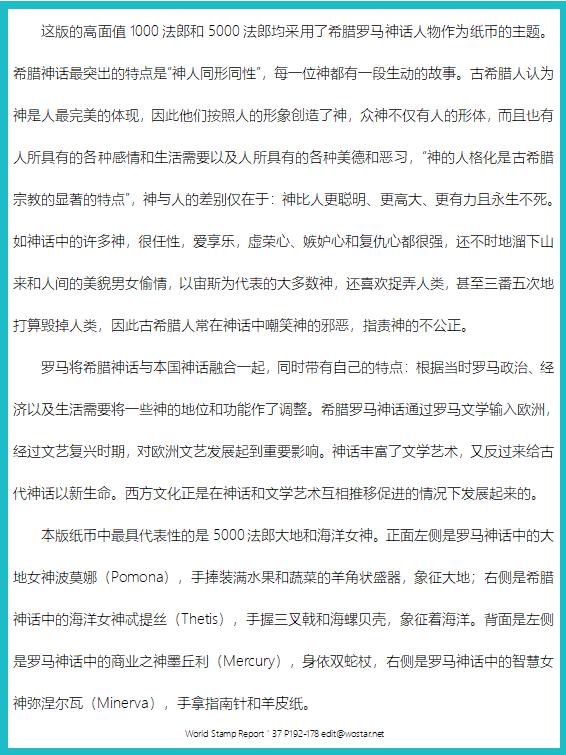 这版的高面值 1000 法郎和 5000 法郎均采用了希腊罗马神话人物作为纸币的主题。希腊神话最突出的特点是“神人同形同性”，每一位神都有一段生动的故事。古希腊人认为神是人最完美的体现，因此他们按照人的形象创造了神，众神不仅有人的形体，而且也有人所具有的各种感情和生活需要以及人所具有的各种美德和恶习，“神的人格化是古希腊宗教的显著的特点”，神与人的差别仅在于：神比人更聪明、更高大、更有力且永生不死。如神话中的许多神，很任性，爱享乐，虚荣心、嫉妒心和复仇心都很强，还不时地溜下山来和人间的美貌男女偷情，以宙斯为代表的大多数神，还喜欢捉弄人类，甚至三番五次地打算毁掉人类，因此古希腊人常在神话中嘲笑神的邪恶，指责神的不公正。

罗马将希腊神话与本国神话融合一起，同时带有自己的特点：根据当时罗马政治、经济以及生活需要将一些神的地位和功能作了调整。希腊罗马神话通过罗马文学输入欧洲，经过文艺复兴时期，对欧洲文艺发展起到重要影响。神话丰富了文学艺术，又反过来给古代神话以新生命。西方文化正是在神话和文学艺术互相推移促进的情况下发展起来的。

本版纸币中最具代表性的是 5000 法郎大地和海洋女神。正面左侧是罗马神话中的大地女神波莫娜（Pomona），手捧装满水果和蔬菜的羊角状盛器，象征大地；右侧是希腊神话中的海洋女神忒提丝（Thetis），手握三叉戟和海螺贝壳，象征着海洋。背面是左侧是罗马神话中的商业之神墨丘利（Mercury），身依双蛇杖，右侧是罗马神话中的智慧女神弥涅尔瓦（Minerva），手拿指南针和羊皮纸。

World Stamp Report ' 37 P192-178 edit@wostar.net